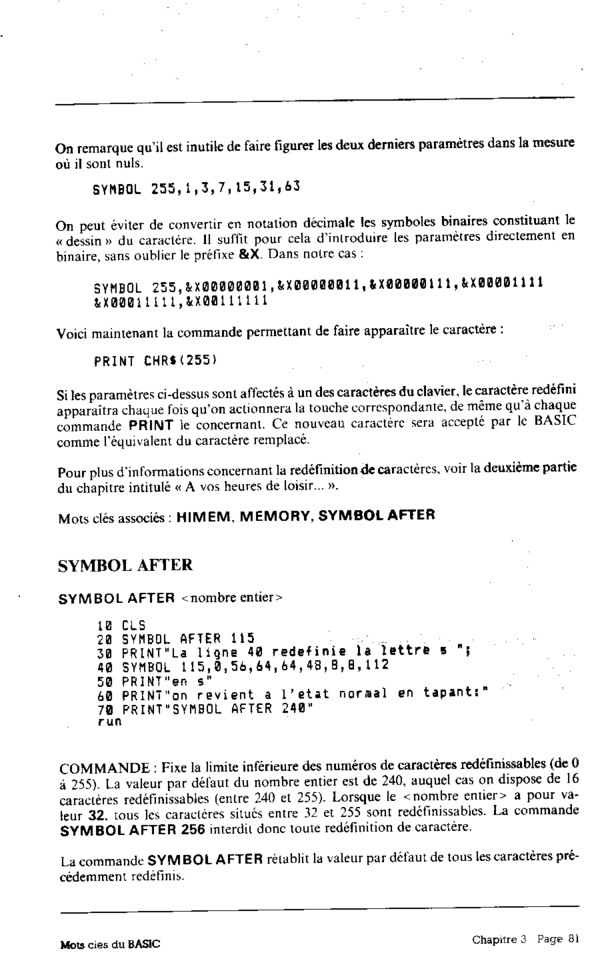 On remarque qu'il est inutile de faire figurer les deux derniers paramètres dans la mesure où il sont nuls.

SYMBOL 255,1,3,7,15,31,63

On peut éviter de convertir en notation décimale les symboles binaires constituant le « dessin » du caractère. Il suffit pour cela d'introduire les paramètres directement en binaire, sans oublier le préfixe &X. Dans notre cas :

SYMBOL 255,&X00000001,&X00000011,&X00000111,&X00001111
&X00011111,&X00111111

Voici maintenant la commande permettant de faire apparaître le caractère :

PRINT CHR$(255)

Si les paramètres ci-dessus sont affectés à un des caractères du clavier, le caractère redéfini apparaîtra chaque fois qu'on actionnera la touche correspondante, de même qu'à chaque commande PRINT le concernant. Ce nouveau caractère sera accepté par le BASIC comme l'équivalent du caractère remplacé.

Pour plus d'informations concernant la redéfinition de caractères, voir la deuxième partie du chapitre intitulé « A vos heures de loisir... ».

Mots clés associés : HIMEM, MEMORY, SYMBOL AFTER

SYMBOL AFTER

SYMBOL AFTER <nombre entier>

10 CLS
20 SYMBOL AFTER 115
30 PRINT"La ligne 40 redefinie la lettre s ";
40 SYMBOL 115,0,56,64,64,48,8,8,112
50 PRINT"en s"
60 PRINT"on revient a l'etat normal en tapant:"
70 PRINT"SYMBOL AFTER 240"
run

COMMANDE : Fixe la limite inférieure des numéros de caractères redéfinissables (de 0 à 255). La valeur par défaut du nombre entier est de 240, auquel cas on dispose de 16 caractères redéfinissables (entre 240 et 255). Lorsque le <nombre entier> a pour valeur 32, tous les caractères situés entre 32 et 255 sont redéfinissables. La commande SYMBOL AFTER 256 interdit donc toute redéfinition de caractère.

La commande SYMBOL AFTER rétablit la valeur par défaut de tous les caractères précédemment redéfinis.

Mots cles du BASIC

Chapitre 3 Page 81